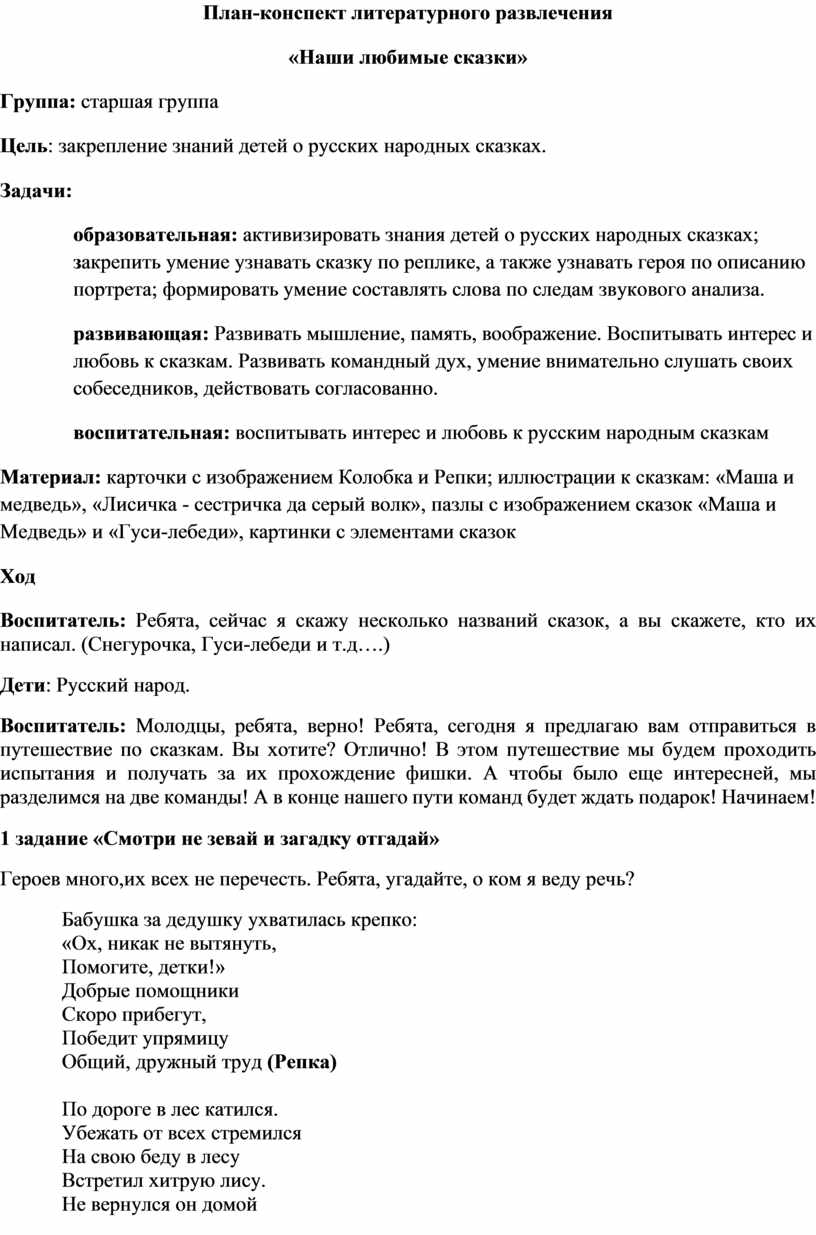 План-конспект литературного развлечения

«Наши любимые сказки»

Группа: старшая группа

Цель: закрепление знаний детей о русских народных сказках.

Задачи:

образовательная: активизировать знания детей о русских народных сказках; закрепить умение узнавать сказку по реплике, а также узнавать героя по описанию портрета; формировать умение составлять слова по следам звукового анализа.

развивающая: Развивать мышление, память, воображение. Воспитывать интерес и любовь к сказкам. Развивать командный дух, умение внимательно слушать своих собеседников, действовать согласованно.

воспитательная: воспитывать интерес и любовь к русским народным сказкам

Материал: карточки с изображением Колобка и Репки; иллюстрации к сказкам: «Маша и медведь», «Лисичка - сестричка да серый волк», пазлы с изображением сказок «Маша и Медведь» и «Гуси-лебеди», картинки с элементами сказок

Ход

Воспитатель: Ребята, сейчас я скажу несколько названий сказок, а вы скажете, кто их написал. (Снегурочка, Гуси-лебеди и т.д….)

Дети: Русский народ.

Воспитатель: Молодцы, ребята, верно! Ребята, сегодня я предлагаю вам отправиться в путешествие по сказкам. Вы хотите? Отлично! В этом путешествие мы будем проходить испытания и получать за их прохождение фишки. А чтобы было еще интересней, мы разделимся на две команды! А в конце нашего пути команд будет ждать подарок! Начинаем!

1 задание «Смотри не зевай и загадку отгадай»

Героев много,их всех не перечесть. Ребята, угадайте, о ком я веду речь?

Бабушка за дедушку ухватилась крепко:
«Ох, никак не вытянуть,
Помогите, детки!»
Добрые помощники
Скоро прибегут,
Победит упрямицу
Общий, дружный труд (Репка)

По дороге в лес катился.
Убежать от всех стремился
На свою беду в лесу
Встретил хитрую лису.
Не вернулся он домой